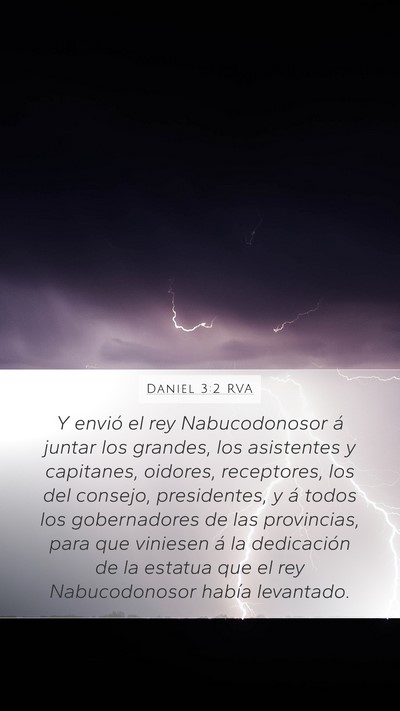 Daniel 3:2 RVA

Y envió el rey Nabucodonosor á juntar los grandes, los asistentes y capitanes, oidores, receptores, los del consejo, presidentes, y á todos los gobernadores de las provincias, para que viniesen á la dedicación de la estatua que el rey Nabucodonosor había levantado.